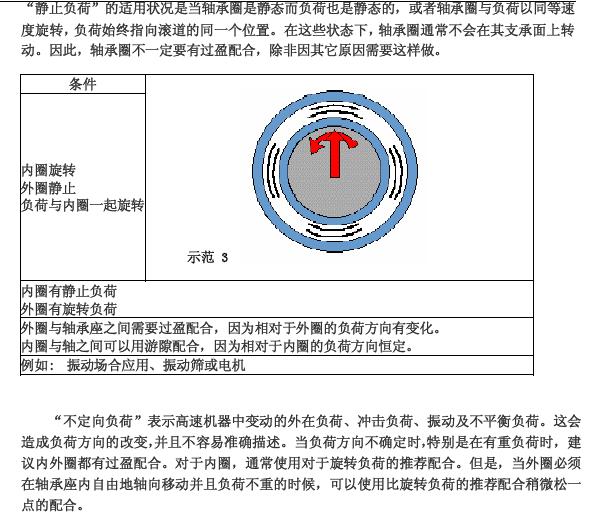 “静止负荷”的适用状况是当轴承圈是静态而负荷也是静态的，或者轴承圈与负荷以同等速度旋转，负荷始终指向滚道的同一个位置。在这些状态下，轴承圈通常不会在其支承面上转动。因此，轴承圈不一定要有过盈配合，除非因其它原因需要这样做。

| 条件 | |
|---|---|
| 内圈旋转<br>外圈静止<br>负荷与内圈一起旋转 | 示范 3 |
| 内圈有静止负荷<br>外圈有旋转负荷 | |
| 外圈与轴承座之间需要过盈配合，因为相对于外圈的负荷方向有变化。<br>内圈与轴之间可以用游隙配合，因为相对于内圈的负荷方向恒定。 | |
| 例如： 振动场合应用、振动筛或电机 | |

“不定向负荷”表示高速机器中变动的外在负荷、冲击负荷、振动及不平衡负荷。这会造成负荷方向的改变，并且不容易准确描述。当负荷方向不确定时，特别是在有重负荷时，建议内外圈都有过盈配合。对于内圈，通常使用对于旋转负荷的推荐配合。但是，当外圈必须在轴承座内自由地轴向移动并且负荷不重的时候，可以使用比旋转负荷的推荐配合稍微松一点的配合。